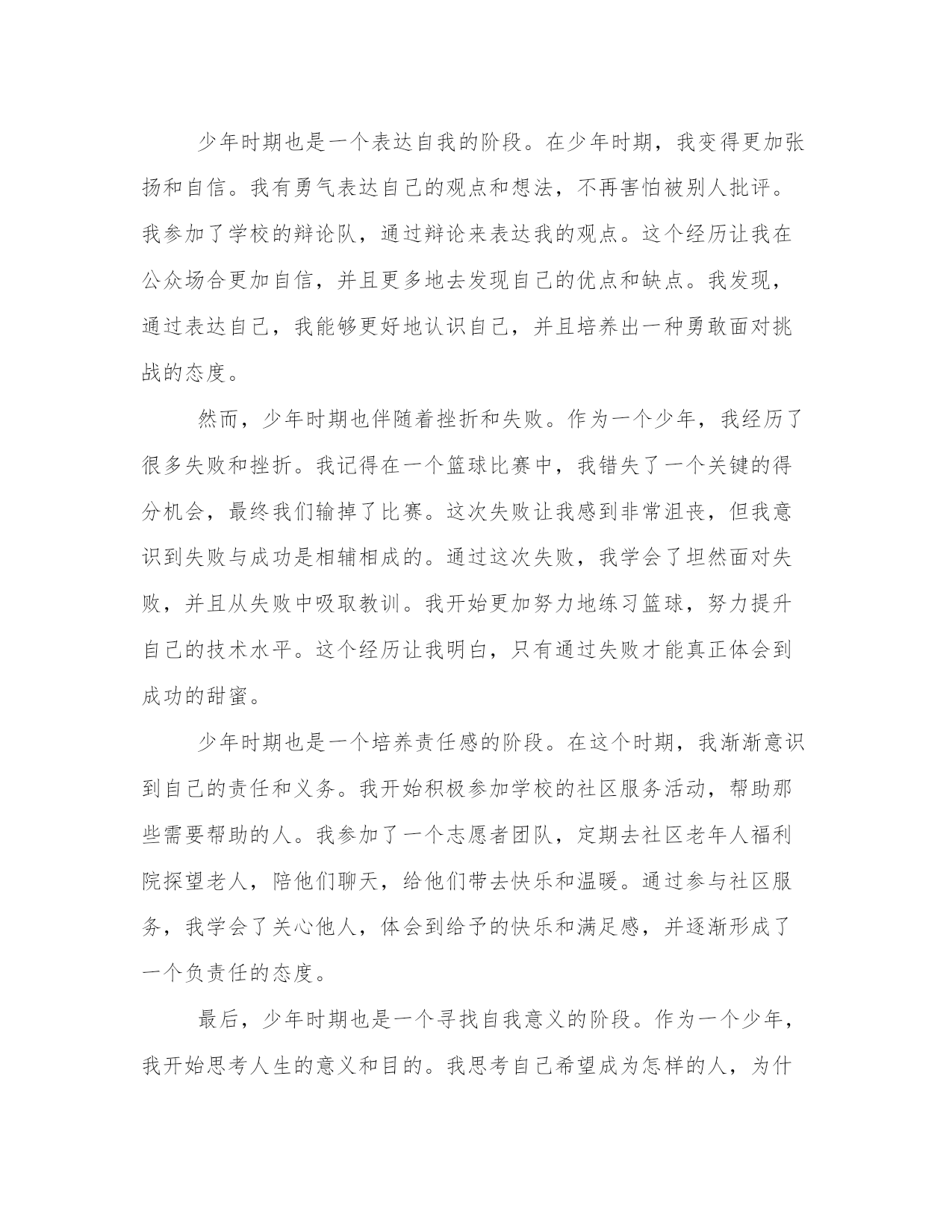 少年时期也是一个表达自我的阶段。在少年时期，我变得更加张扬和自信。我有勇气表达自己的观点和想法，不再害怕被别人批评。我参加了学校的辩论队，通过辩论来表达我的观点。这个经历让我在公众场合更加自信，并且更多地去发现自己的优点和缺点。我发现，通过表达自己，我能够更好地认识自己，并且培养出一种勇敢面对挑战的态度。

然而，少年时期也伴随着挫折和失败。作为一个少年，我经历了很多失败和挫折。我记得在一个篮球比赛中，我错失了一个关键的得分机会，最终我们输掉了比赛。这次失败让我感到非常沮丧，但我意识到失败与成功是相辅相成的。通过这次失败，我学会了坦然面对失败，并且从失败中吸取教训。我开始更加努力地练习篮球，努力提升自己的技术水平。这个经历让我明白，只有通过失败才能真正体会到成功的甜蜜。

少年时期也是一个培养责任感的阶段。在这个时期，我渐渐意识到自己的责任和义务。我开始积极参加学校的社区服务活动，帮助那些需要帮助的人。我参加了一个志愿者团队，定期去社区老年人福利院探望老人，陪他们聊天，给他们带去快乐和温暖。通过参与社区服务，我学会了关心他人，体会到给予的快乐和满足感，并逐渐形成了一个负责任的态度。

最后，少年时期也是一个寻找自我意义的阶段。作为一个少年，我开始思考人生的意义和目的。我思考自己希望成为怎样的人，为什